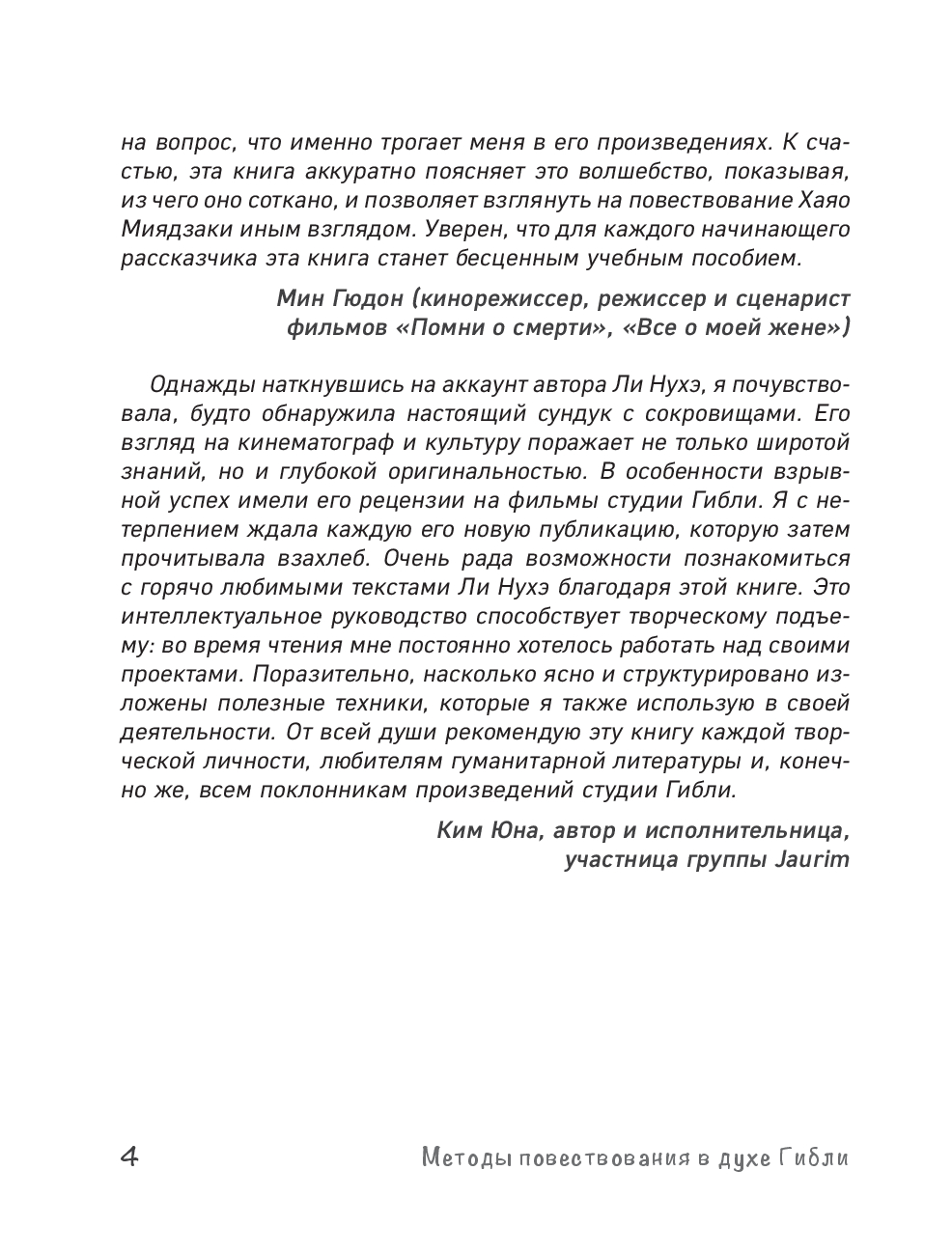 на вопрос, что именно трогает меня в его произведениях. К счастью, эта книга аккуратно поясняет это волшебство, показывая, из чего оно соткано, и позволяет взглянуть на повествование Хаяо Миядзаки иным взглядом. Уверен, что для каждого начинающего рассказчика эта книга станет бесценным учебным пособием.

Мин Гюдон (кинорежиссер, режиссер и сценарист фильмов «Помни о смерти», «Все о моей жене»)

Однажды наткнувшись на аккаунт автора Ли Нухэ, я почувствовала, будто обнаружила настоящий сундук с сокровищами. Его взгляд на кинематограф и культуру поражает не только широтой знаний, но и глубокой оригинальностью. В особенности взрывной успех имели его рецензии на фильмы студии Гибли. Я с нетерпением ждала каждую его новую публикацию, которую затем прочитывала взахлеб. Очень рада возможности познакомиться с горячо любимыми текстами Ли Нухэ благодаря этой книге. Это интеллектуальное руководство способствует творческому подъему: во время чтения мне постоянно хотелось работать над своими проектами. Поразительно, насколько ясно и структурировано изложены полезные техники, которые я также использую в своей деятельности. От всей души рекомендую эту книгу каждой творческой личности, любителям гуманитарной литературы и, конечно же, всем поклонникам произведений студии Гибли.

Ким Юна, автор и исполнительница, участница группы Jaurim

4

Методы повествования в духе Гибли